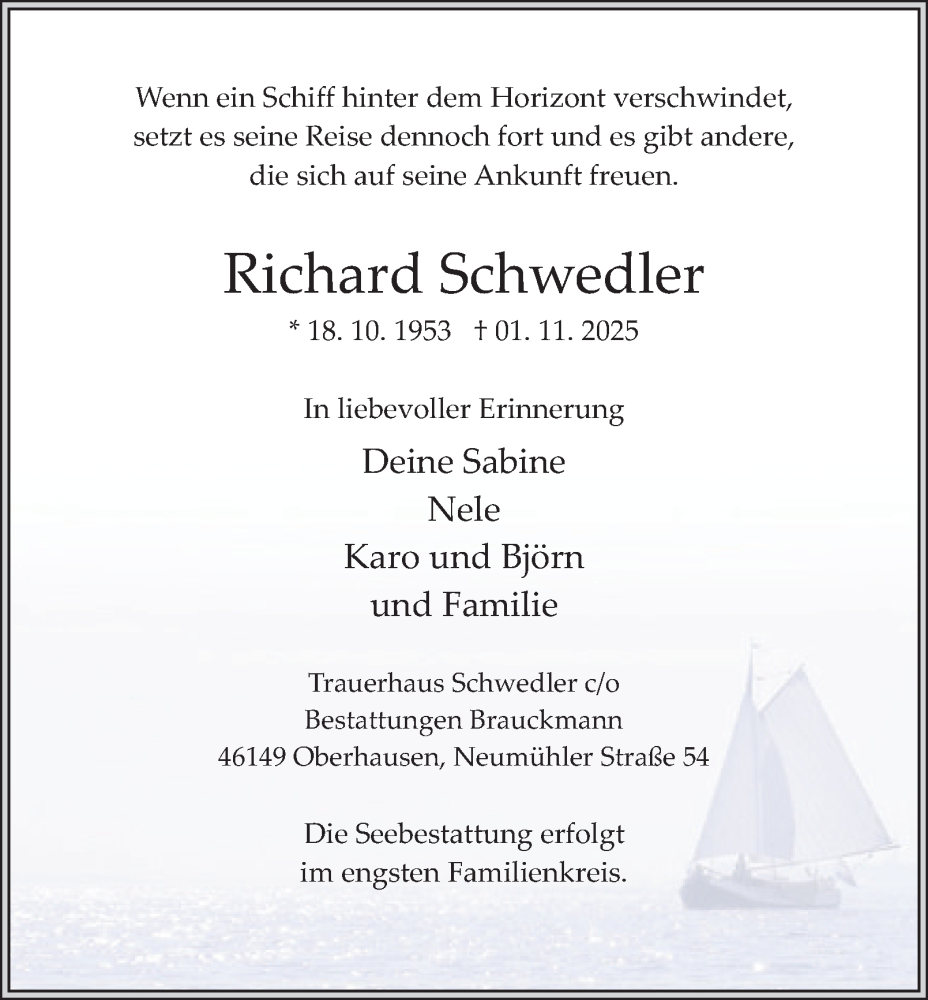 Wenn ein Schiff hinter dem Horizont verschwindet, setzt es seine Reise dennoch fort und es gibt andere, die sich auf seine Ankunft freuen.

Richard Schwedler

* 18. 10. 1953 † 01. 11. 2025

In liebevoller Erinnerung

Deine Sabine
Nele
Karo und Björn
und Familie

Trauerhaus Schwedler c/o
Bestattungen Brauckmann
46149 Oberhausen, Neumühler Straße 54

Die Seebestattung erfolgt im engsten Familienkreis.